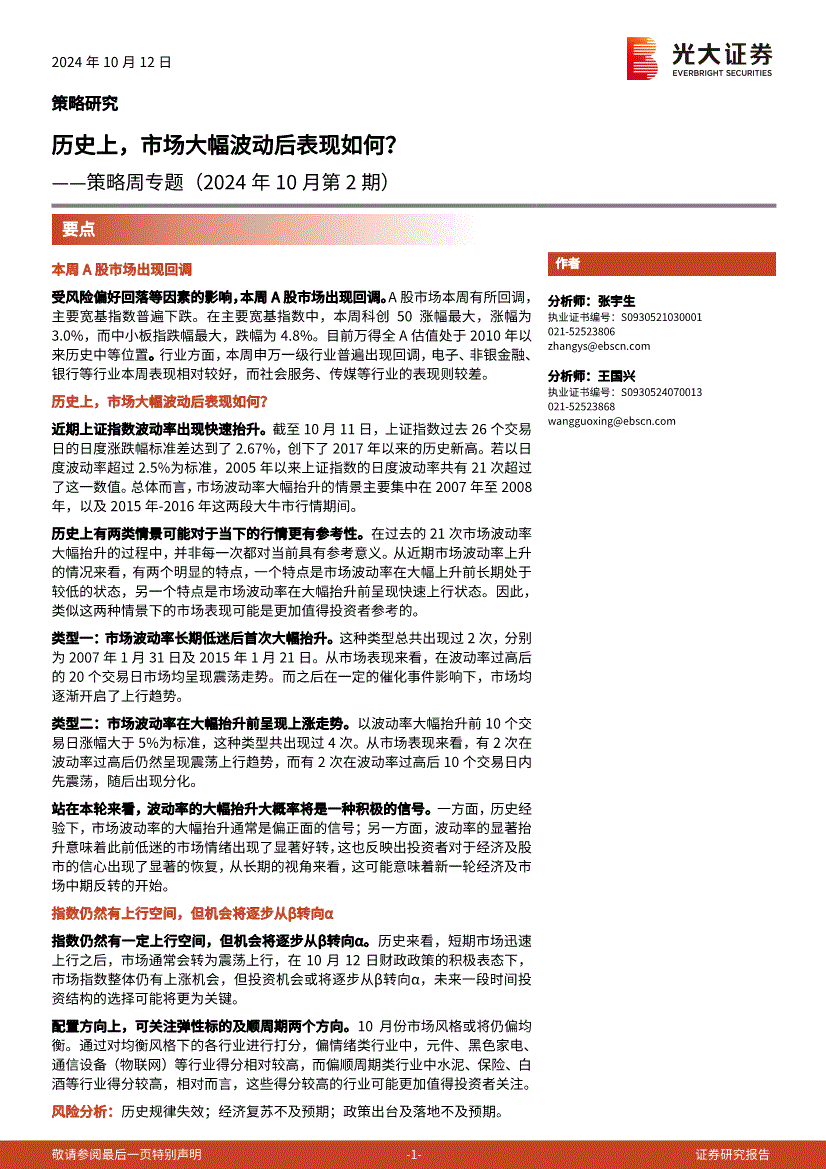 2024 年 10 月 12 日

光大证券
EVERBRIGHT SECURITIES

策略研究

历史上，市场大幅波动后表现如何？

——策略周专题（2024 年 10 月第 2 期）

要点

本周 A 股市场出现回调

受风险偏好回落等因素的影响，本周 A 股市场出现回调。A 股市场本周有所回调，主要宽基指数普遍下跌。在主要宽基指数中，本周科创 50 涨幅最大，涨幅为 3.0%，而中小板指跌幅最大，跌幅为 4.8%。目前万得全 A 估值处于 2010 年以来历史中等位置。行业方面，本周申万一级行业普遍出现回调，电子、非银金融、银行等行业本周表现相对较好，而社会服务、传媒等行业的表现则较差。

历史上，市场大幅波动后表现如何？

近期上证指数波动率出现快速抬升。截至 10 月 11 日，上证指数过去 26 个交易日的日度涨跌幅标准差达到了 2.67%，创下了 2017 年以来的历史新高。若以日度波动率超过 2.5%为标准，2005 年以来上证指数的日度波动率共有 21 次超过了这一数值。总体而言，市场波动率大幅抬升的情景主要集中在 2007 年至 2008 年，以及 2015 年-2016 年这两段大牛市行情期间。

历史上有两类情景可能对于当下的行情更有参考性。在过去的 21 次市场波动率大幅抬升的过程中，并非每一次都对当前具有参考意义。从近期市场波动率上升的情况来看，有两个明显的特点，一个特点是市场波动率在大幅上升前长期处于较低的状态，另一个特点是市场波动率在大幅抬升前呈现快速上行状态。因此，类似这两种情景下的市场表现可能是更加值得投资者参考的。

类型一：市场波动率长期低迷后首次大幅抬升。这种类型总共出现过 2 次，分别为 2007 年 1 月 31 日及 2015 年 1 月 21 日。从市场表现来看，在波动率过高后的 20 个交易日市场均呈现震荡走势。而之后在一定的催化事件影响下，市场均逐渐开启了上行趋势。

类型二：市场波动率在大幅抬升前呈现上涨走势。以波动率大幅抬升前 10 个交易日涨幅大于 5%为标准，这种类型共出现过 4 次。从市场表现来看，有 2 次在波动率过高后仍然呈现震荡上行趋势，而有 2 次在波动率过高后 10 个交易日内先震荡，随后出现分化。

站在本轮来看，波动率的大幅抬升大概率将是一种积极的信号。一方面，历史经验下，市场波动率的大幅抬升通常是偏正面的信号；另一方面，波动率的显著抬升意味着此前低迷的市场情绪出现了显著好转，这也反映出投资者对于经济及股市的信心出现了显著的恢复，从长期的视角来看，这可能意味着新一轮经济及市场中期反转的开始。

指数仍然有上行空间，但机会将逐步从β转向α

指数仍然有一定上行空间，但机会将逐步从β转向α。历史来看，短期市场迅速上行之后，市场通常会转为震荡上行，在 10 月 12 日财政政策的积极表态下，市场指数整体仍有上涨机会，但投资机会或将逐步从β转向α，未来一段时间投资结构的选择可能将更为关键。

配置方向上，可关注弹性标的及顺周期两个方向。10 月份市场风格或将仍偏均衡。通过对均衡风格下的各行业进行打分，偏情绪类行业中，元件、黑色家电、通信设备（物联网）等行业得分相对较高，而偏顺周期类行业中水泥、保险、白酒等行业得分较高，相对而言，这些得分较高的行业可能更加值得投资者关注。

风险分析：历史规律失效；经济复苏不及预期；政策出台及落地不及预期。

作者

分析师：张宇生
执业证书编号：S0930521030001
021-52523806
zhangys@ebscn.com

分析师：王国兴
执业证书编号：S0930524070013
021-52523868
wangguoxing@ebscn.com

敬请参阅最后一页特别声明 -1- 证券研究报告